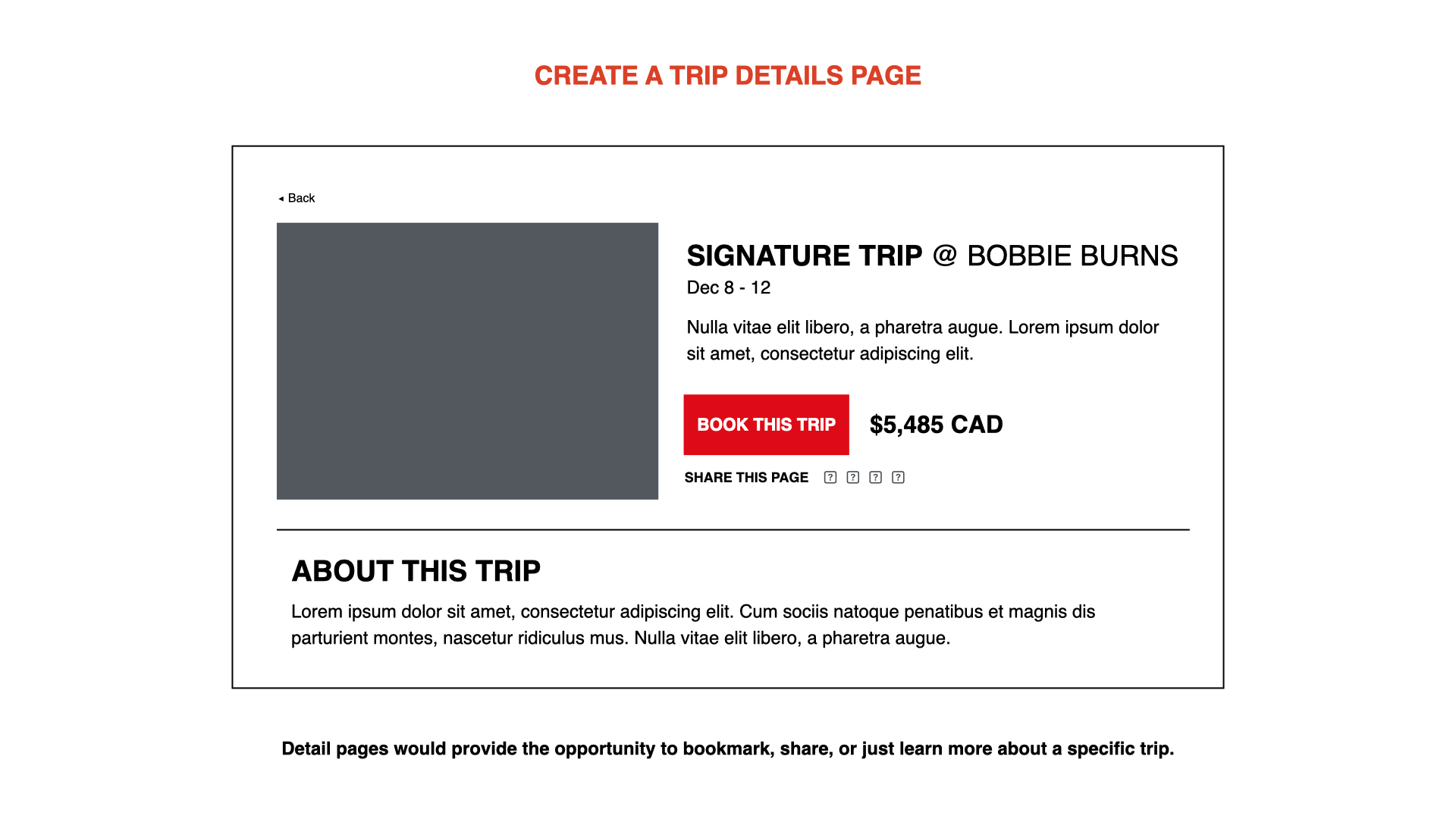 CREATE A TRIP DETAILS PAGE

◂ Back

SIGNATURE TRIP @ BOBBIE BURNS
Dec 8 - 12

Nulla vitae elit libero, a pharetra augue. Lorem ipsum dolor sit amet, consectetur adipiscing elit.

BOOK THIS TRIP $5,485 CAD

SHARE THIS PAGE ? ? ? ?

ABOUT THIS TRIP
Lorem ipsum dolor sit amet, consectetur adipiscing elit. Cum sociis natoque penatibus et magnis dis parturient montes, nascetur ridiculus mus. Nulla vitae elit libero, a pharetra augue.

Detail pages would provide the opportunity to bookmark, share, or just learn more about a specific trip.